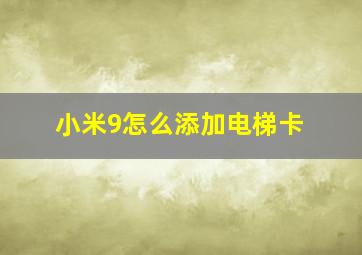 小米9怎么添加电梯卡